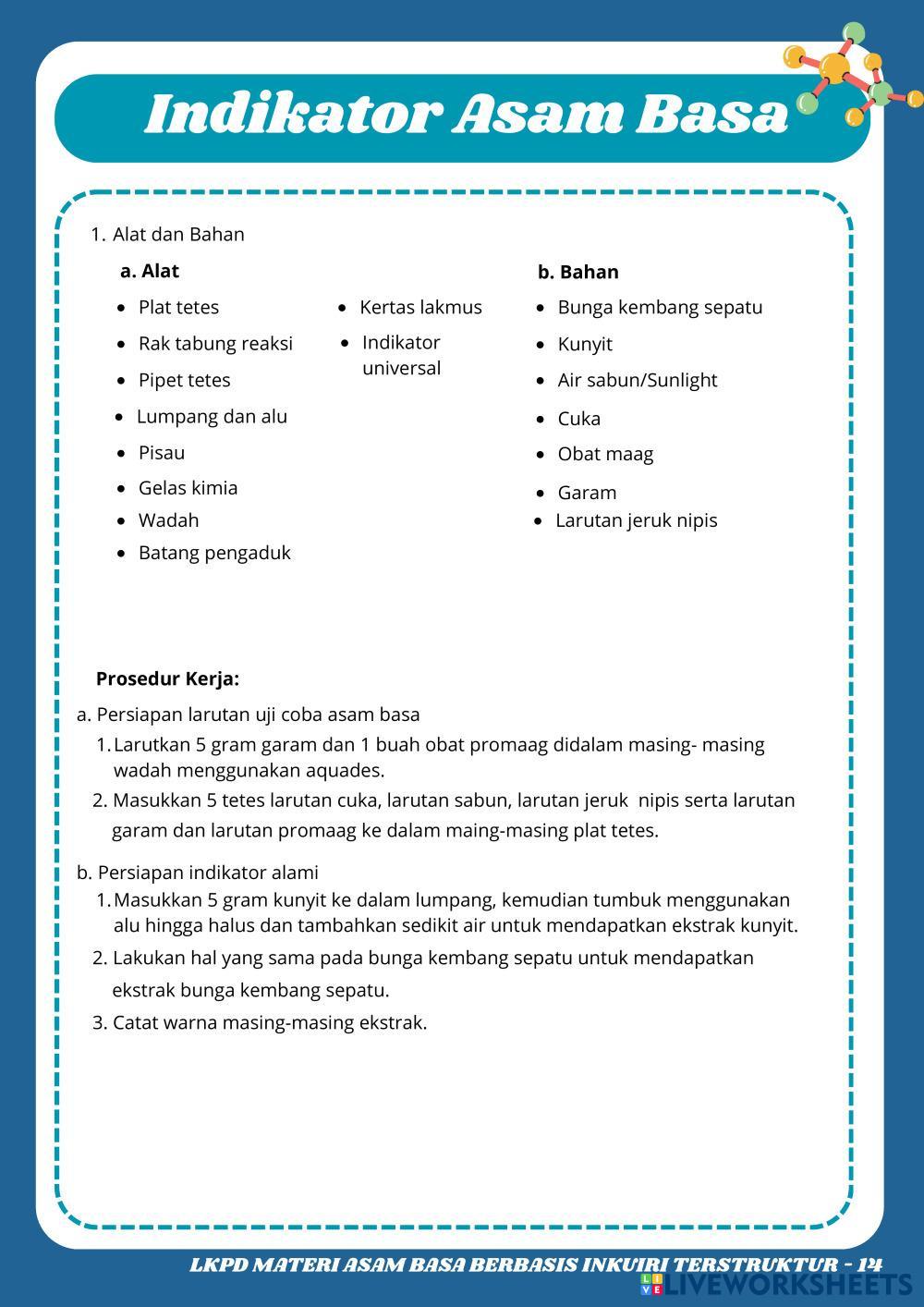 Indikator Asam Basa

1. Alat dan Bahan

a. Alat

- Plat tetes
- Rak tabung reaksi
- Pipet tetes
- Lumpang dan alu
- Pisau
- Gelas kimia
- Wadah
- Batang pengaduk
- Kertas lakmus
- Indikator universal

b. Bahan

- Bunga kembang sepatu
- Kunyit
- Air sabun/Sunlight
- Cuka
- Obat maag
- Garam
- Larutan jeruk nipis

Prosedur Kerja:

a. Persiapan larutan uji coba asam basa
1. Larutkan 5 gram garam dan 1 buah obat promaag didalam masing- masing wadah menggunakan aquades.
2. Masukkan 5 tetes larutan cuka, larutan sabun, larutan jeruk nipis serta larutan garam dan larutan promaag ke dalam maing-masing plat tetes.

b. Persiapan indikator alami
1. Masukkan 5 gram kunyit ke dalam lumpang, kemudian tumbuk menggunakan alu hingga halus dan tambahkan sedikit air untuk mendapatkan ekstrak kunyit.
2. Lakukan hal yang sama pada bunga kembang sepatu untuk mendapatkan ekstrak bunga kembang sepatu.
3. Catat warna masing-masing ekstrak.

LKPD MATERI ASAM BASA BERBASIS INKUIRI TERSTRUKTUR - 14

LIVEWORKSHEETS